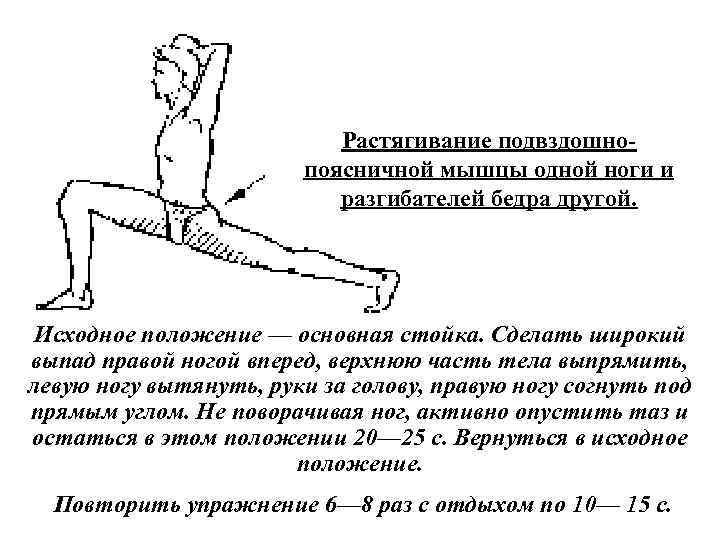 Растягивание подвздошно-поясничной мышцы одной ноги и разгибателей бедра другой.

Исходное положение — основная стойка. Сделать широкий выпад правой ногой вперед, верхнюю часть тела выпрямить, левую ногу вытянуть, руки за голову, правую ногу согнуть под прямым углом. Не поворачивая ног, активно опустить таз и остаться в этом положении 20—25 с. Вернуться в исходное положение.

Повторить упражнение 6—8 раз с отдыхом по 10— 15 с.